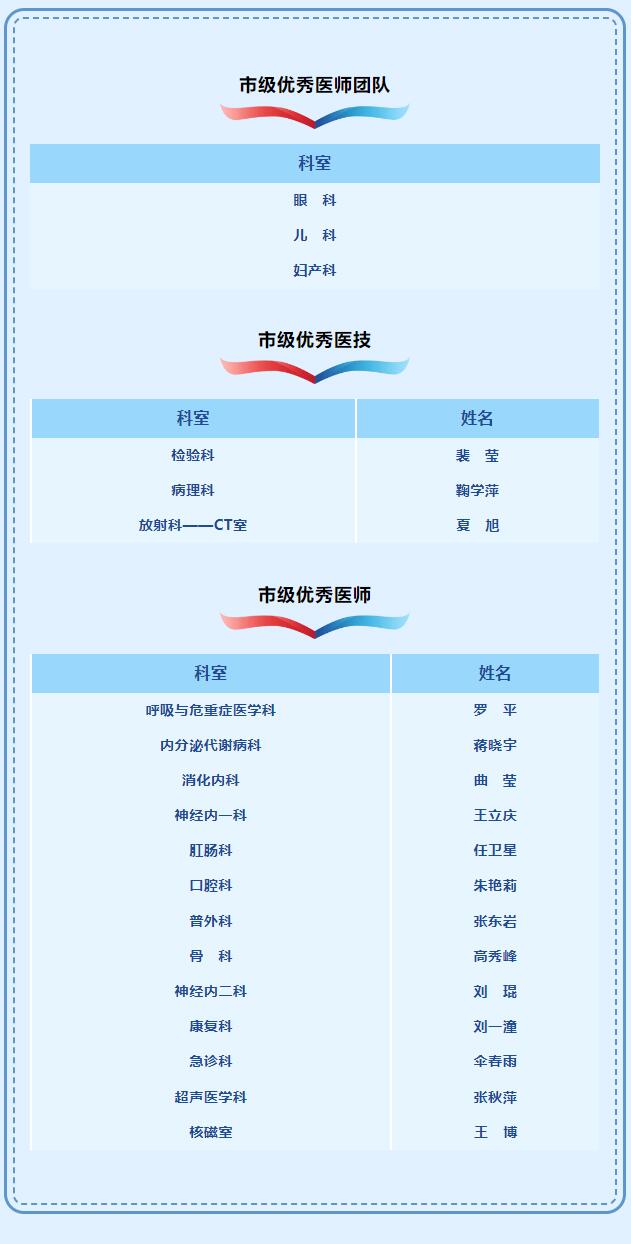 市级优秀医师团队

| 科室 |
|---|
| 眼　科 |
| 儿　科 |
| 妇产科 |

市级优秀医技

| 科室 | 姓名 |
|---|---|
| 检验科 | 裴　莹 |
| 病理科 | 鞠学萍 |
| 放射科——CT室 | 夏　旭 |

市级优秀医师

| 科室 | 姓名 |
|---|---|
| 呼吸与危重症医学科 | 罗　平 |
| 内分泌代谢病科 | 蒋晓宇 |
| 消化内科 | 曲　莹 |
| 神经内一科 | 王立庆 |
| 肛肠科 | 任卫星 |
| 口腔科 | 朱艳莉 |
| 普外科 | 张东岩 |
| 骨　科 | 高秀峰 |
| 神经内二科 | 刘　琨 |
| 康复科 | 刘一潼 |
| 急诊科 | 伞春雨 |
| 超声医学科 | 张秋萍 |
| 核磁室 | 王　博 |